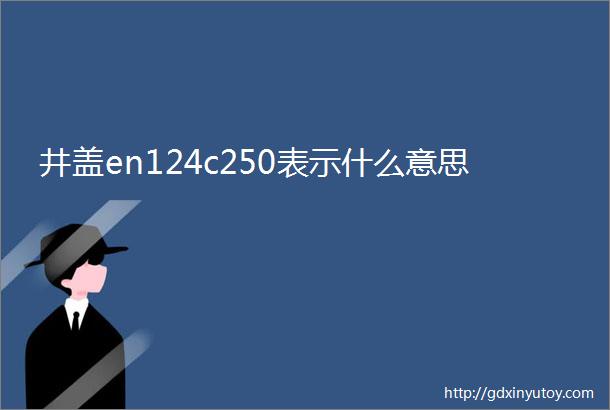 井盖en124c250表示什么意思

http://gdxinyutoy.com